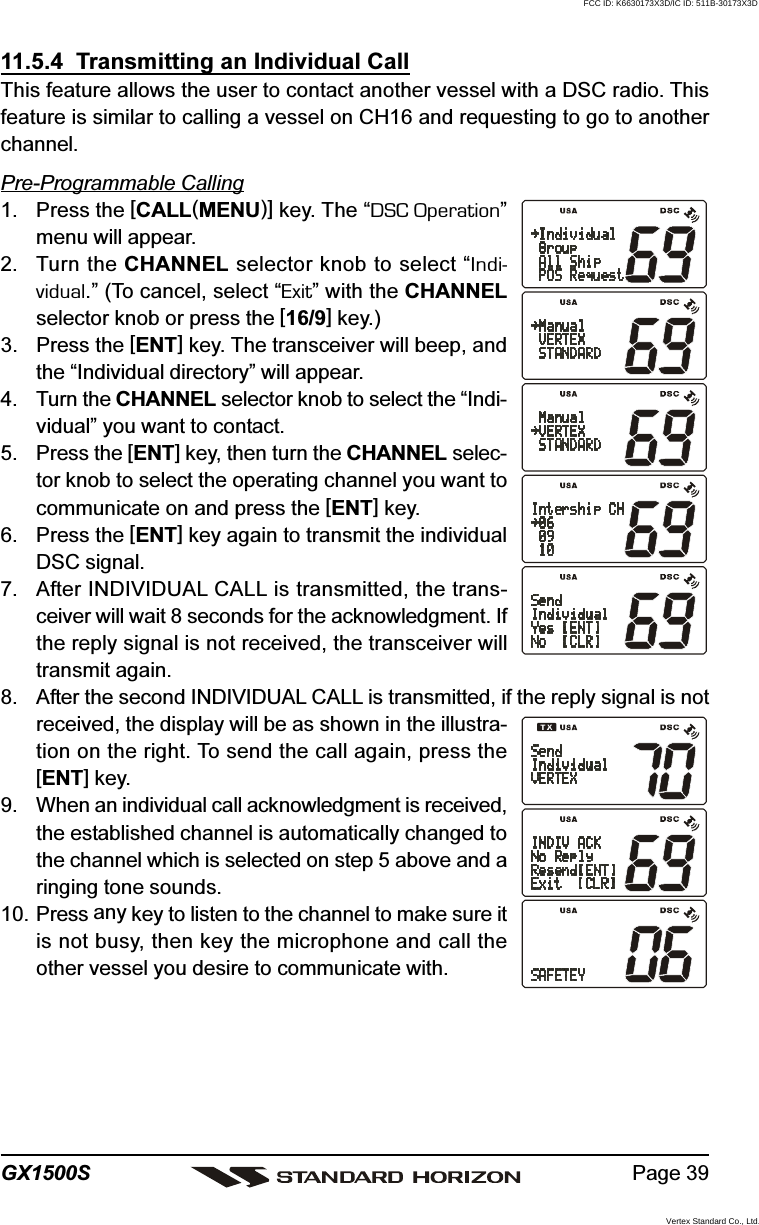 FCC ID: K6630173X3D/IC ID: 511B-30173X3D

11.5.4 Transmitting an Individual Call

This feature allows the user to contact another vessel with a DSC radio. This feature is similar to calling a vessel on CH16 and requesting to go to another channel.

Pre-Programmable Calling

1. Press the [CALL(MENU)] key. The “DSC Operation” menu will appear.
2. Turn the CHANNEL selector knob to select “Individual.” (To cancel, select “Exit” with the CHANNEL selector knob or press the [16/9] key.)
3. Press the [ENT] key. The transceiver will beep, and the “Individual directory” will appear.
4. Turn the CHANNEL selector knob to select the “Individual” you want to contact.
5. Press the [ENT] key, then turn the CHANNEL selector knob to select the operating channel you want to communicate on and press the [ENT] key.
6. Press the [ENT] key again to transmit the individual DSC signal.
7. After INDIVIDUAL CALL is transmitted, the transceiver will wait 8 seconds for the acknowledgment. If the reply signal is not received, the transceiver will transmit again.
8. After the second INDIVIDUAL CALL is transmitted, if the reply signal is not received, the display will be as shown in the illustration on the right. To send the call again, press the [ENT] key.
9. When an individual call acknowledgment is received, the established channel is automatically changed to the channel which is selected on step 5 above and a ringing tone sounds.
10. Press any key to listen to the channel to make sure it is not busy, then key the microphone and call the other vessel you desire to communicate with.

USA DSC
→Individual
Group
All Ship
POS Request
69

USA DSC
→Manual
VERTEX
STANDARD
69

USA DSC
Manual
→VERTEX
STANDARD
69

USA DSC
Intership CH
→06
09
10
69

USA DSC
Send
Individual
Yes [ENT]
No [CLR]
69

TX USA DSC
Send
Individual
VERTEX
70

USA DSC
INDIV ACK
No Reply
Resend[ENT]
Exit [CLR]
69

USA DSC
SAFETEY
06

GX1500S STANDARD HORIZON Page 39

Vertex Standard Co., Ltd.